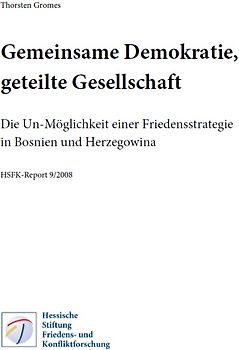 Thorsten Gromes

Gemeinsame Demokratie, geteilte Gesellschaft

Die Un-Möglichkeit einer Friedensstrategie in Bosnien und Herzegowina

HSFK-Report 9/2008

Hessische Stiftung Friedens- und Konfliktforschung